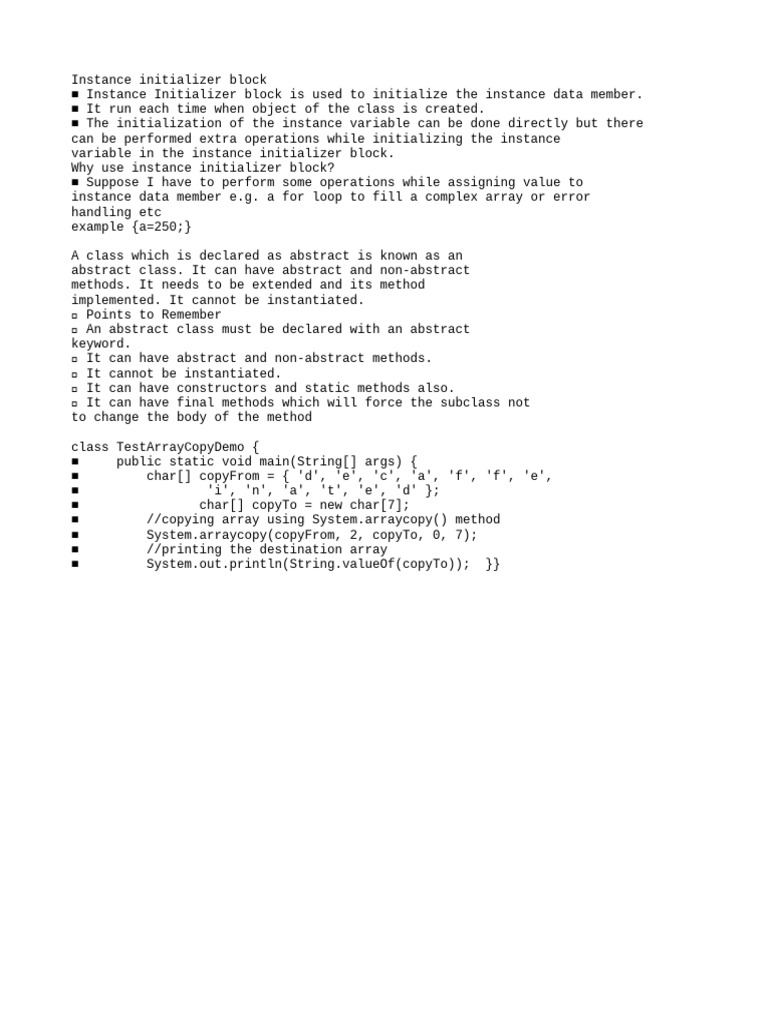 Instance initializer block
■ Instance Initializer block is used to initialize the instance data member.
■ It run each time when object of the class is created.
■ The initialization of the instance variable can be done directly but there can be performed extra operations while initializing the instance variable in the instance initializer block.
Why use instance initializer block?
■ Suppose I have to perform some operations while assigning value to instance data member e.g. a for loop to fill a complex array or error handling etc
example {a=250;}

A class which is declared as abstract is known as an abstract class. It can have abstract and non-abstract methods. It needs to be extended and its method implemented. It cannot be instantiated.
▫ Points to Remember
▫ An abstract class must be declared with an abstract keyword.
▫ It can have abstract and non-abstract methods.
▫ It cannot be instantiated.
▫ It can have constructors and static methods also.
▫ It can have final methods which will force the subclass not to change the body of the method

class TestArrayCopyDemo {
■ public static void main(String[] args) {
■ char[] copyFrom = { 'd', 'e', 'c', 'a', 'f', 'f', 'e',
■ 'i', 'n', 'a', 't', 'e', 'd' };
■ char[] copyTo = new char[7];
■ //copying array using System.arraycopy() method
■ System.arraycopy(copyFrom, 2, copyTo, 0, 7);
■ //printing the destination array
■ System.out.println(String.valueOf(copyTo)); }}